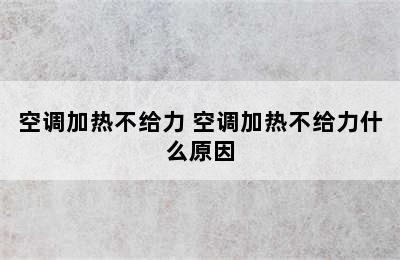 空调加热不给力 空调加热不给力什么原因